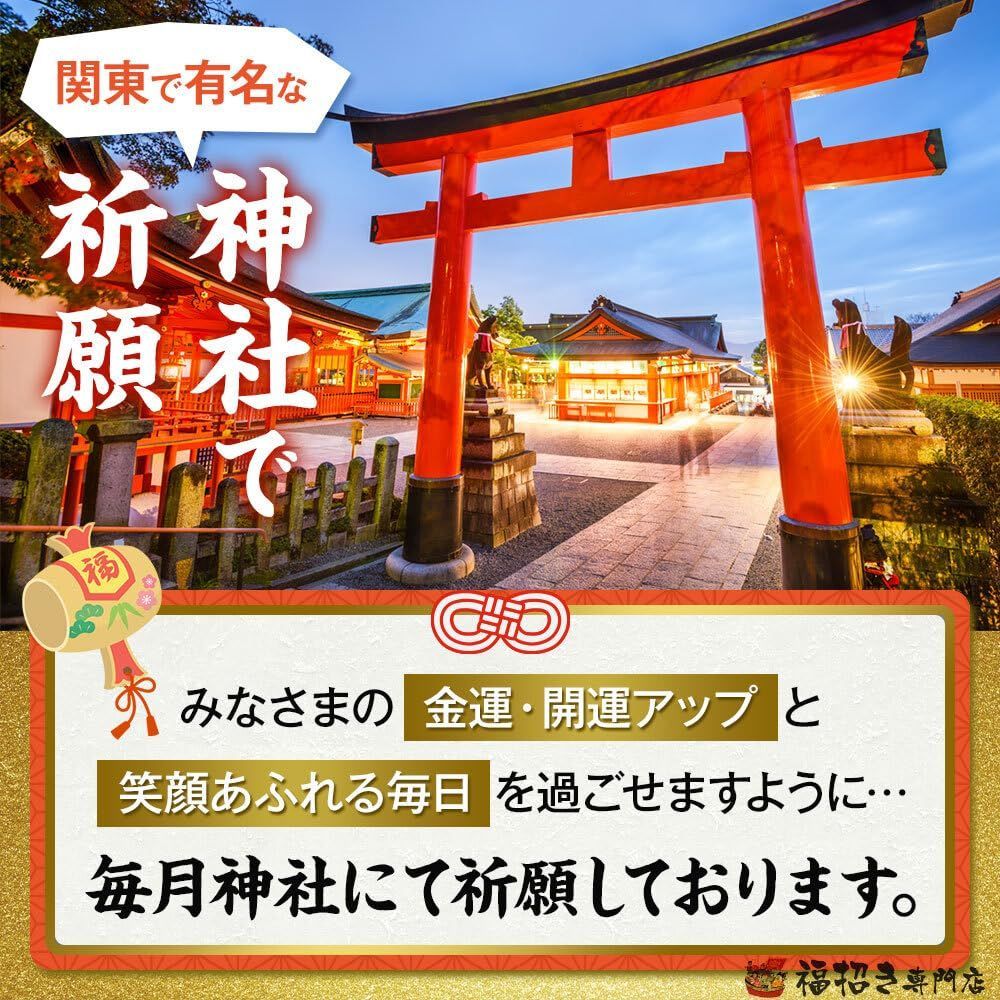 関東で有名な

神社で祈願

福

みなさまの 金運・開運アップ と

笑顔あふれる毎日 を過ごせますように…

毎月神社にて祈願しております。

福招き専門店